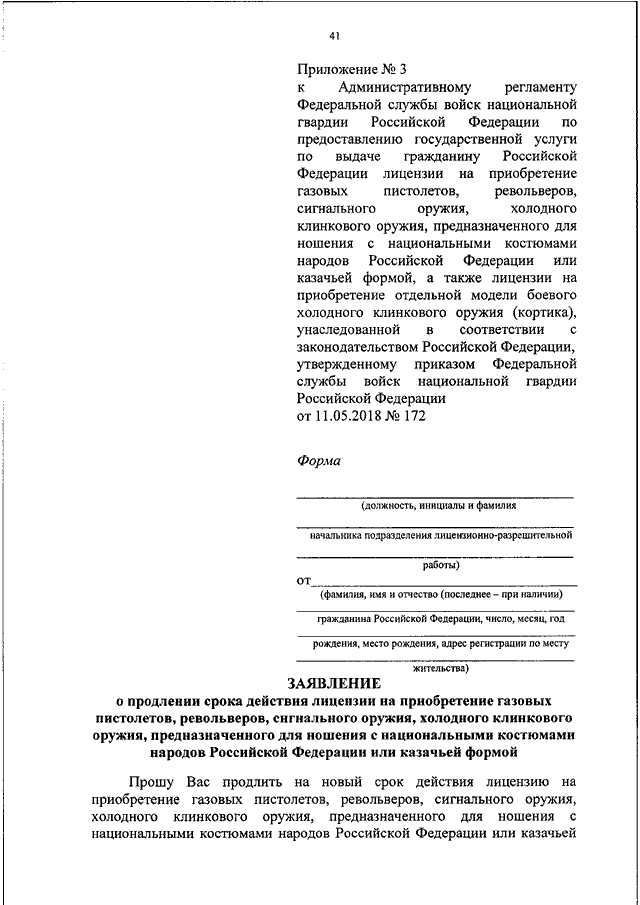 41

Приложение № 3
к Административному регламенту Федеральной службы войск национальной гвардии Российской Федерации по предоставлению государственной услуги по выдаче гражданину Российской Федерации лицензии на приобретение газовых пистолетов, револьверов, сигнального оружия, холодного клинкового оружия, предназначенного для ношения с национальными костюмами народов Российской Федерации или казачьей формой, а также лицензии на приобретение отдельной модели боевого холодного клинкового оружия (кортика), унаследованной в соответствии с законодательством Российской Федерации, утвержденному приказом Федеральной службы войск национальной гвардии Российской Федерации
от 11.05.2018 № 172

Форма

(должность, инициалы и фамилия

начальника подразделения лицензионно-разрешительной

работы)

от
(фамилия, имя и отчество (последнее – при наличии)

гражданина Российской Федерации, число, месяц, год

рождения, место рождения, адрес регистрации по месту

жительства)

ЗАЯВЛЕНИЕ
о продлении срока действия лицензии на приобретение газовых пистолетов, револьверов, сигнального оружия, холодного клинкового оружия, предназначенного для ношения с национальными костюмами народов Российской Федерации или казачьей формой

Прошу Вас продлить на новый срок действия лицензию на приобретение газовых пистолетов, револьверов, сигнального оружия, холодного клинкового оружия, предназначенного для ношения с национальными костюмами народов Российской Федерации или казачьей